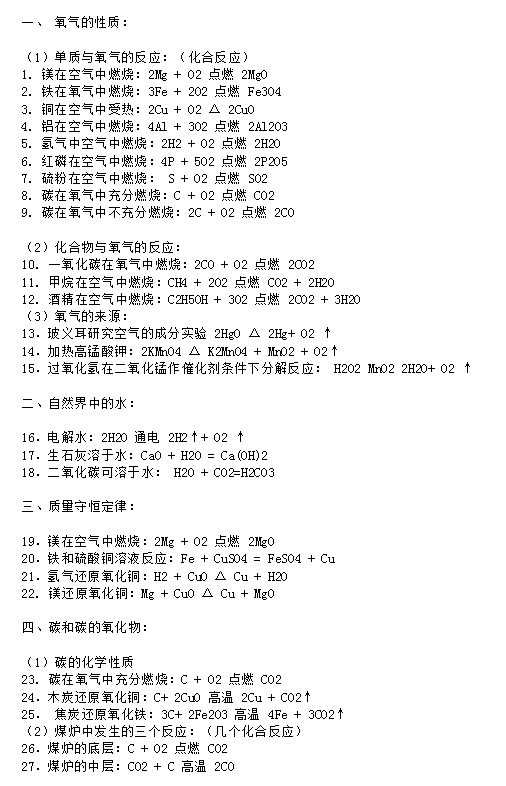 一、 氧气的性质：

（1）单质与氧气的反应：（化合反应）
1. 镁在空气中燃烧：2Mg + O2 点燃 2MgO
2. 铁在氧气中燃烧：3Fe + 2O2 点燃 Fe3O4
3. 铜在空气中受热：2Cu + O2 △ 2CuO
4. 铝在空气中燃烧：4Al + 3O2 点燃 2Al2O3
5. 氢气中空气中燃烧：2H2 + O2 点燃 2H2O
6. 红磷在空气中燃烧：4P + 5O2 点燃 2P2O5
7. 硫粉在空气中燃烧： S + O2 点燃 SO2
8. 碳在氧气中充分燃烧：C + O2 点燃 CO2
9. 碳在氧气中不充分燃烧：2C + O2 点燃 2CO

（2）化合物与氧气的反应：
10. 一氧化碳在氧气中燃烧：2CO + O2 点燃 2CO2
11. 甲烷在空气中燃烧：CH4 + 2O2 点燃 CO2 + 2H2O
12. 酒精在空气中燃烧：C2H5OH + 3O2 点燃 2CO2 + 3H2O
（3）氧气的来源：
13. 玻义耳研究空气的成分实验 2HgO △ 2Hg+ O2 ↑
14. 加热高锰酸钾：2KMnO4 △ K2MnO4 + MnO2 + O2↑
15. 过氧化氢在二氧化锰作催化剂条件下分解反应： H2O2 MnO2 2H2O+ O2 ↑

二、自然界中的水：

16. 电解水：2H2O 通电 2H2↑+ O2 ↑
17. 生石灰溶于水：CaO + H2O = Ca(OH)2
18. 二氧化碳可溶于水： H2O + CO2=H2CO3

三、质量守恒定律：

19. 镁在空气中燃烧：2Mg + O2 点燃 2MgO
20. 铁和硫酸铜溶液反应：Fe + CuSO4 = FeSO4 + Cu
21. 氢气还原氧化铜：H2 + CuO △ Cu + H2O
22. 镁还原氧化铜：Mg + CuO △ Cu + MgO

四、碳和碳的氧化物：

（1）碳的化学性质
23. 碳在氧气中充分燃烧：C + O2 点燃 CO2
24. 木炭还原氧化铜：C+ 2CuO 高温 2Cu + CO2↑
25. 焦炭还原氧化铁：3C+ 2Fe2O3 高温 4Fe + 3CO2↑
（2）煤炉中发生的三个反应：（几个化合反应）
26. 煤炉的底层：C + O2 点燃 CO2
27. 煤炉的中层：CO2 + C 高温 2CO